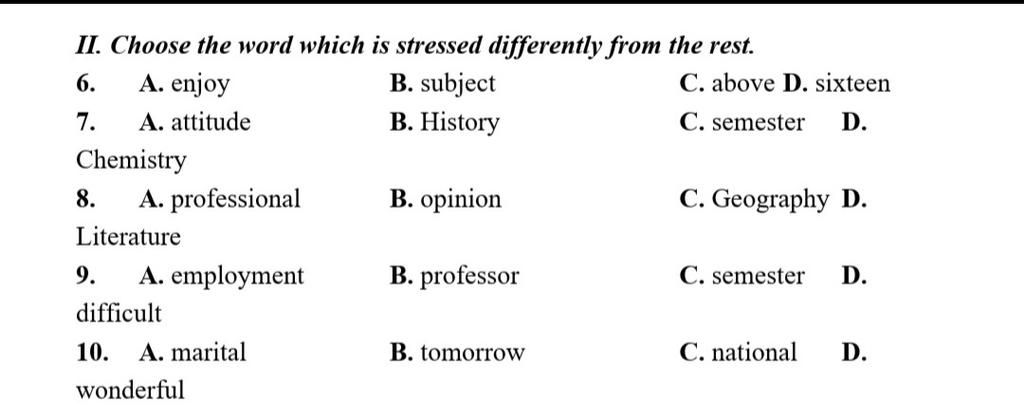 II. Choose the word which is stressed differently from the rest.

6. A. enjoy B. subject C. above D. sixteen

7. A. attitude B. History C. semester D. Chemistry

8. A. professional B. opinion C. Geography D. Literature

9. A. employment B. professor C. semester D. difficult

10. A. marital B. tomorrow C. national D. wonderful